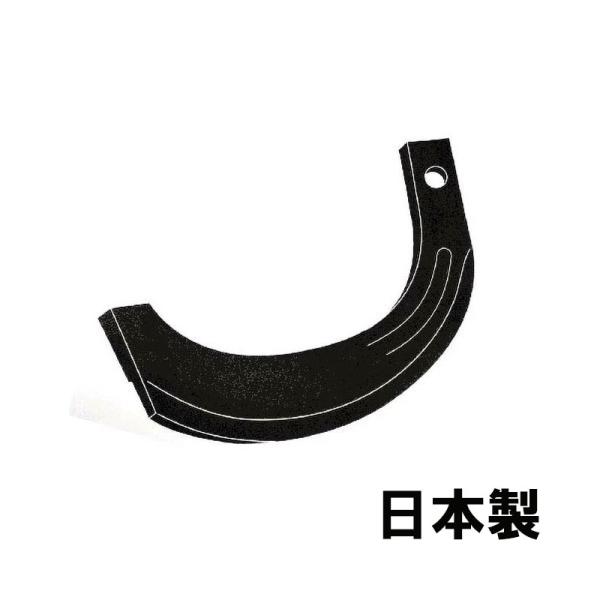 日本製